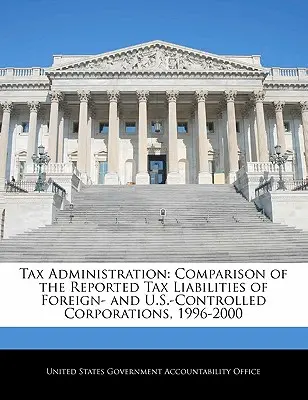 Tax Administration: Comparison of the Reported Tax Liabilities of Foreign- and U.S.-Controlled Corporations, 1996-2000

United States Government Accountability Office